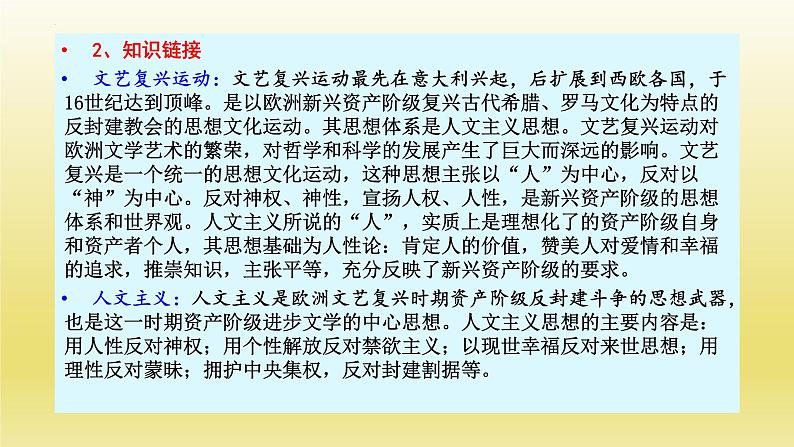 • 2、知识链接

• 文艺复兴运动：文艺复兴运动最先在意大利兴起，后扩展到西欧各国，于16世纪达到顶峰。是以欧洲新兴资产阶级复兴古代希腊、罗马文化为特点的反封建教会的思想文化运动。其思想体系是人文主义思想。文艺复兴运动对欧洲文学艺术的繁荣，对哲学和科学的发展产生了巨大而深远的影响。文艺复兴是一个统一的思想文化运动，这种思想主张以“人”为中心，反对以“神”为中心。反对神权、神性，宣扬人权、人性，是新兴资产阶级的思想体系和世界观。人文主义所说的“人”，实质上是理想化了的资产阶级自身和资产者个人，其思想基础为人性论：肯定人的价值，赞美人对爱情和幸福的追求，推崇知识，主张平等，充分反映了新兴资产阶级的要求。

• 人文主义：人文主义是欧洲文艺复兴时期资产阶级反封建斗争的思想武器，也是这一时期资产阶级进步文学的中心思想。人文主义思想的主要内容是：用人性反对神权；用个性解放反对禁欲主义；以现世幸福反对来世思想；用理性反对蒙昧；拥护中央集权，反对封建割据等。